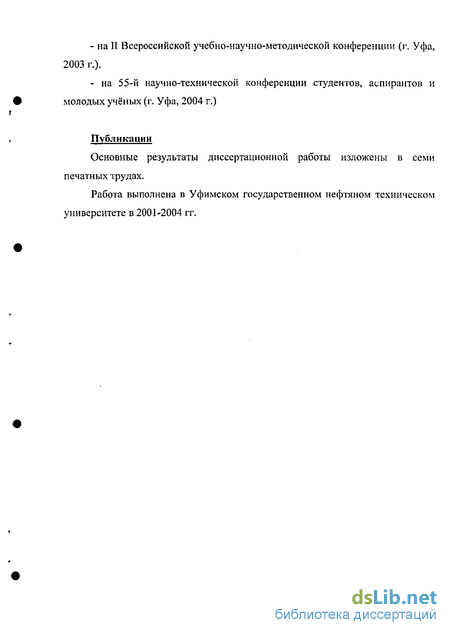 - на II Всероссийской учебно-научно-методической конференции (г. Уфа, 2003 г.).

- на 55-й научно-технической конференции студентов, аспирантов и молодых учёных (г. Уфа, 2004 г.)

Публикации

Основные результаты диссертационной работы изложены в семи печатных трудах.

Работа выполнена в Уфимском государственном нефтяном техническом университете в 2001-2004 гг.

dsLib.net
библиотека диссертаций